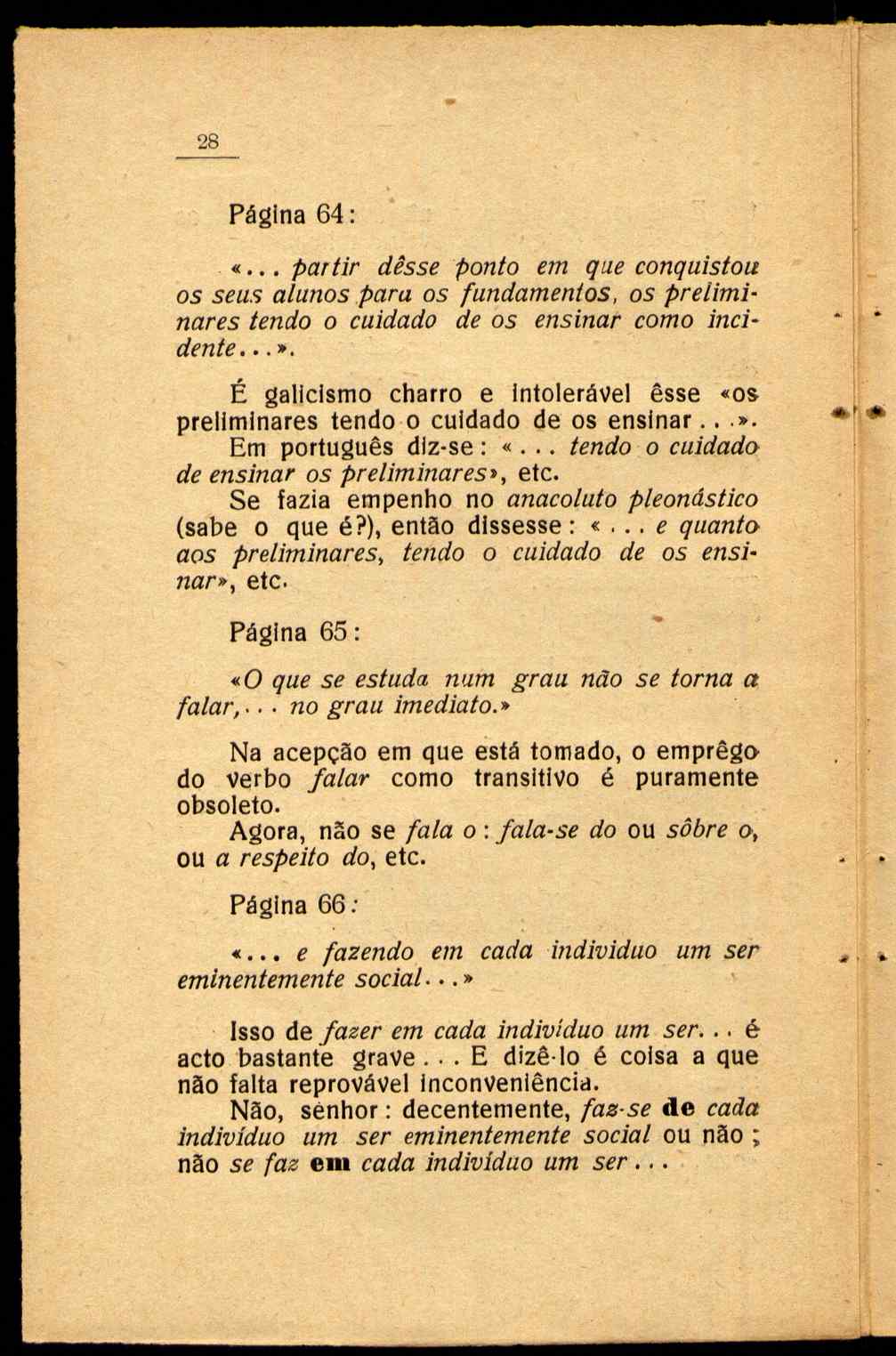 28

Página 64:

«... partir dêsse ponto em que conquistou os seus alunos para os fundamentos, os preliminares tendo o cuidado de os ensinar como incidente...».

É galicismo charro e intolerável êsse «os preliminares tendo o cuidado de os ensinar...». Em português diz-se: «... tendo o cuidado de ensinar os preliminares», etc.
Se fazia empenho no anacoluto pleonástico (sabe o que é?), então dissesse: «... e quanto aos preliminares, tendo o cuidado de os ensinar», etc.

Página 65:

«O que se estuda num grau não se torna a falar,... no grau imediato.»

Na acepção em que está tomado, o emprêgo do verbo falar como transitivo é puramente obsoleto.
Agora, não se fala o: fala-se do ou sôbre o, ou a respeito do, etc.

Página 66:

«... e fazendo em cada individuo um ser eminentemente social...»

Isso de fazer em cada indivíduo um ser... é acto bastante grave... E dizê-lo é coisa a que não falta reprovável inconveniência.
Não, senhor: decentemente, faz-se de cada indivíduo um ser eminentemente social ou não; não se faz em cada indivíduo um ser...